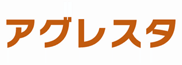 アグレスタ